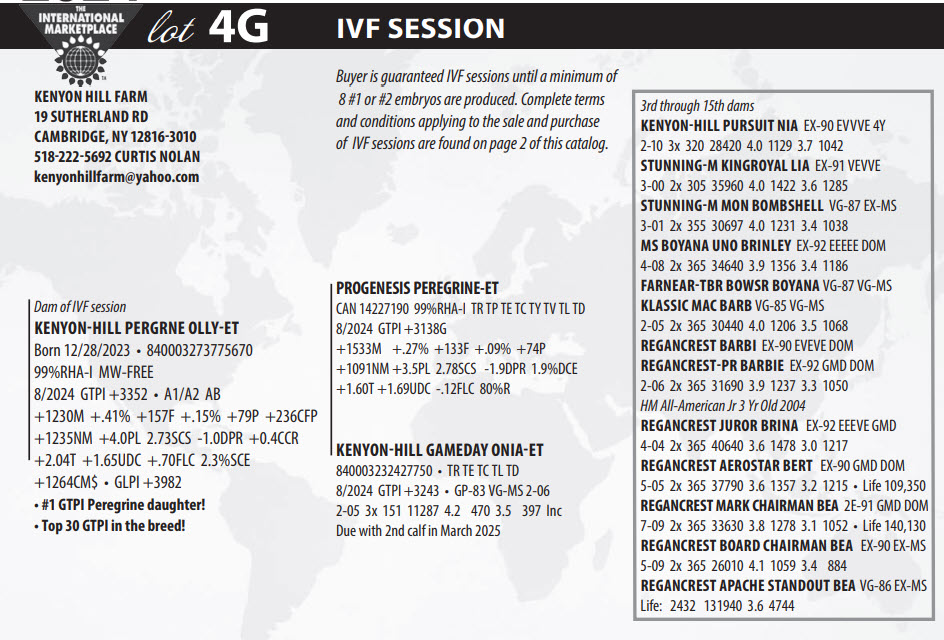 THE INTERNATIONAL MARKETPLACE

lot 4G

IVF SESSION

KENYON HILL FARM
19 SUTHERLAND RD
CAMBRIDGE, NY 12816-3010
518-222-5692 CURTIS NOLAN
kenyonhillfarm@yahoo.com

Buyer is guaranteed IVF sessions until a minimum of 8 #1 or #2 embryos are produced. Complete terms and conditions applying to the sale and purchase of IVF sessions are found on page 2 of this catalog.

Dam of IVF session
KENYON-HILL PERGRNE OLLY-ET
Born 12/28/2023 • 840003273775670
99%RHA-I MW-FREE
8/2024 GTPI +3352 • A1/A2 AB
+1230M +.41% +157F +.15% +79P +236CFP
+1235NM +4.0PL 2.73SCS -1.0DPR +0.4CCR
+2.04T +1.65UDC +.70FLC 2.3%SCE
+1264CM$ • GLPI +3982
• #1 GTPI Peregrine daughter!
• Top 30 GTPI in the breed!

PROGENESIS PEREGRINE-ET
CAN 14227190 99%RHA-I TR TP TE TC TY TV TL TD
8/2024 GTPI +3138G
+1533M +.27% +133F +.09% +74P
+1091NM +3.5PL 2.78SCS -1.9DPR 1.9%DCE
+1.60T +1.69UDC -.12FLC 80%R

KENYON-HILL GAMEDAY ONIA-ET
840003232427750 • TR TE TC TL TD
8/2024 GTPI +3243 • GP-83 VG-MS 2-06
2-05 3x 151 11287 4.2 470 3.5 397 Inc
Due with 2nd calf in March 2025

3rd through 15th dams
KENYON-HILL PURSUIT NIA EX-90 EVVVE 4Y
2-10 3x 320 28420 4.0 1129 3.7 1042
STUNNING-M KINGROYAL LIA EX-91 VEVVE
3-00 2x 305 35960 4.0 1422 3.6 1285
STUNNING-M MON BOMBSHELL VG-87 EX-MS
3-01 2x 355 30697 4.0 1231 3.4 1038
MS BOYANA UNO BRINLEY EX-92 EEEEE DOM
4-08 2x 365 34640 3.9 1356 3.4 1186
FARNEAR-TBR BOWSR BOYANA VG-87 VG-MS
KLASSIC MAC BARB VG-85 VG-MS
2-05 2x 365 30440 4.0 1206 3.5 1068
REGANCREST BARBI EX-90 EVEVE DOM
REGANCREST-PR BARBIE EX-92 GMD DOM
2-06 2x 365 31690 3.9 1237 3.3 1050
HM All-American Jr 3 Yr Old 2004
REGANCREST JUROR BRINA EX-92 EEEVE GMD
4-04 2x 365 40640 3.6 1478 3.0 1217
REGANCREST AEROSTAR BERT EX-90 GMD DOM
5-05 2x 365 37790 3.6 1357 3.2 1215 • Life 109,350
REGANCREST MARK CHAIRMAN BEA 2E-91 GMD DOM
7-09 2x 365 33630 3.8 1278 3.1 1052 • Life 140,130
REGANCREST BOARD CHAIRMAN BEA EX-90 EX-MS
5-09 2x 365 26010 4.1 1059 3.4 884
REGANCREST APACHE STANDOUT BEA VG-86 EX-MS
Life: 2432 131940 3.6 4744